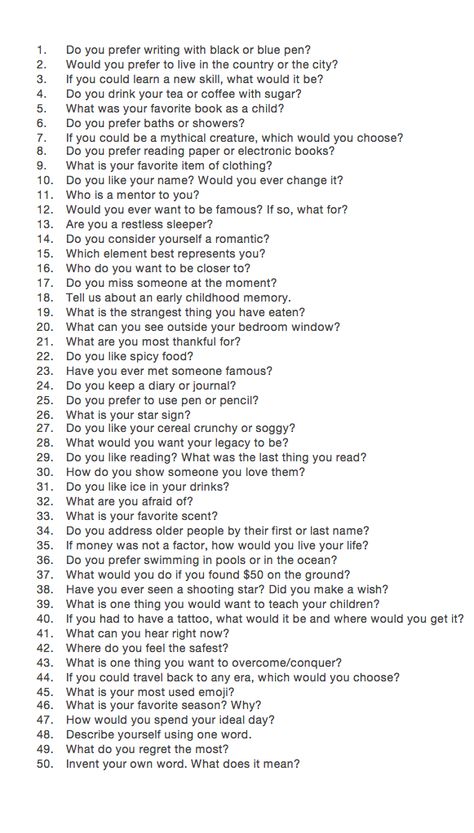 1. Do you prefer writing with black or blue pen?
2. Would you prefer to live in the country or the city?
3. If you could learn a new skill, what would it be?
4. Do you drink your tea or coffee with sugar?
5. What was your favorite book as a child?
6. Do you prefer baths or showers?
7. If you could be a mythical creature, which would you choose?
8. Do you prefer reading paper or electronic books?
9. What is your favorite item of clothing?
10. Do you like your name? Would you ever change it?
11. Who is a mentor to you?
12. Would you ever want to be famous? If so, what for?
13. Are you a restless sleeper?
14. Do you consider yourself a romantic?
15. Which element best represents you?
16. Who do you want to be closer to?
17. Do you miss someone at the moment?
18. Tell us about an early childhood memory.
19. What is the strangest thing you have eaten?
20. What can you see outside your bedroom window?
21. What are you most thankful for?
22. Do you like spicy food?
23. Have you ever met someone famous?
24. Do you keep a diary or journal?
25. Do you prefer to use pen or pencil?
26. What is your star sign?
27. Do you like your cereal crunchy or soggy?
28. What would you want your legacy to be?
29. Do you like reading? What was the last thing you read?
30. How do you show someone you love them?
31. Do you like ice in your drinks?
32. What are you afraid of?
33. What is your favorite scent?
34. Do you address older people by their first or last name?
35. If money was not a factor, how would you live your life?
36. Do you prefer swimming in pools or in the ocean?
37. What would you do if you found $50 on the ground?
38. Have you ever seen a shooting star? Did you make a wish?
39. What is one thing you would want to teach your children?
40. If you had to have a tattoo, what would it be and where would you get it?
41. What can you hear right now?
42. Where do you feel the safest?
43. What is one thing you want to overcome/conquer?
44. If you could travel back to any era, which would you choose?
45. What is your most used emoji?
46. What is your favorite season? Why?
47. How would you spend your ideal day?
48. Describe yourself using one word.
49. What do you regret the most?
50. Invent your own word. What does it mean?